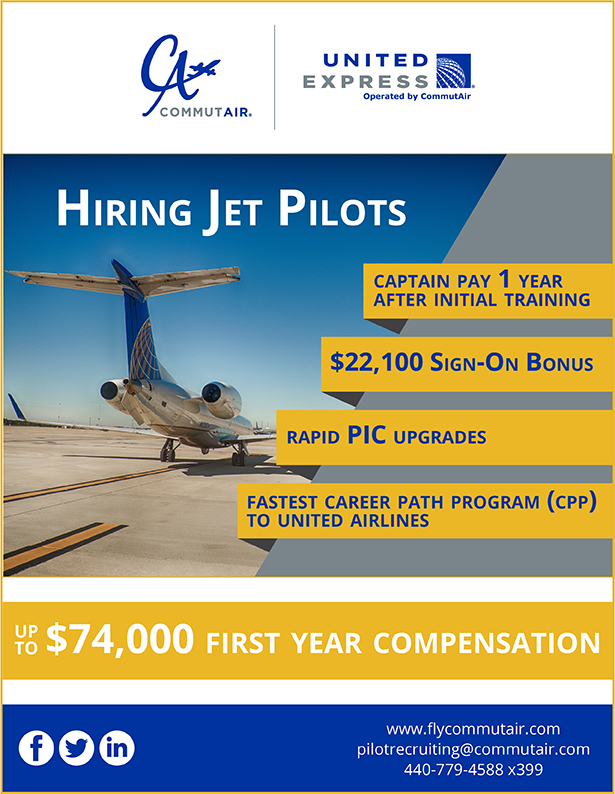 CA
COMMUTAIR.

UNITED EXPRESS
Operated by CommutAir

HIRING JET PILOTS

CAPTAIN PAY 1 YEAR AFTER INITIAL TRAINING

$22,100 SIGN-ON BONUS

RAPID PIC UPGRADES

FASTEST CAREER PATH PROGRAM (CPP) TO UNITED AIRLINES

UP TO $74,000 FIRST YEAR COMPENSATION

f
in

www.flycommutair.com
pilotrecruiting@commutair.com
440-779-4588 x399